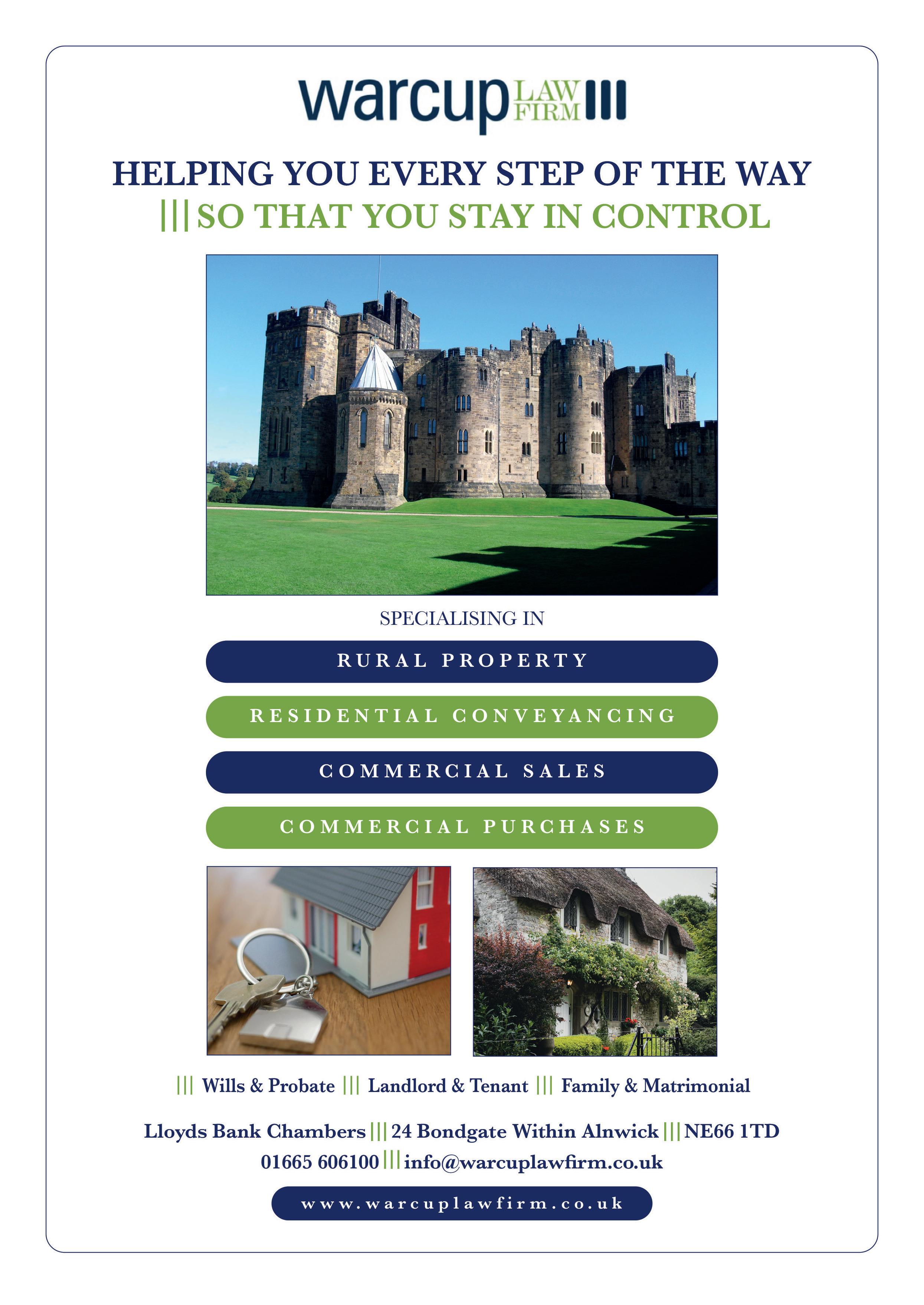 warcup LAW FIRM

HELPING YOU EVERY STEP OF THE WAY
||| SO THAT YOU STAY IN CONTROL

SPECIALISING IN

RURAL PROPERTY

RESIDENTIAL CONVEYANCING

COMMERCIAL SALES

COMMERCIAL PURCHASES

||| Wills & Probate ||| Landlord & Tenant ||| Family & Matrimonial

Lloyds Bank Chambers ||| 24 Bondgate Within Alnwick ||| NE66 1TD
01665 606100 ||| info@warcuplawfirm.co.uk

www.warcuplawfirm.co.uk